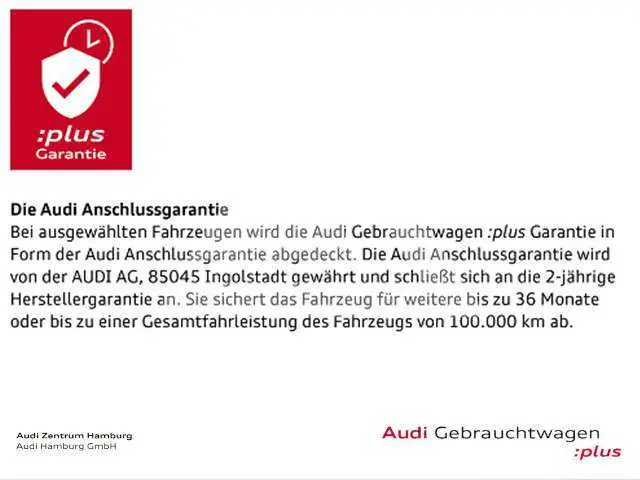 :plus
Garantie

Die Audi Anschlussgarantie
Bei ausgewählten Fahrzeugen wird die Audi Gebrauchtwagen :plus Garantie in Form der Audi Anschlussgarantie abgedeckt. Die Audi Anschlussgarantie wird von der AUDI AG, 85045 Ingolstadt gewährt und schließt sich an die 2-jährige Herstellergarantie an. Sie sichert das Fahrzeug für weitere bis zu 36 Monate oder bis zu einer Gesamtfahrleistung des Fahrzeugs von 100.000 km ab.

Audi Zentrum Hamburg
Audi Hamburg GmbH

Audi Gebrauchtwagen
:plus